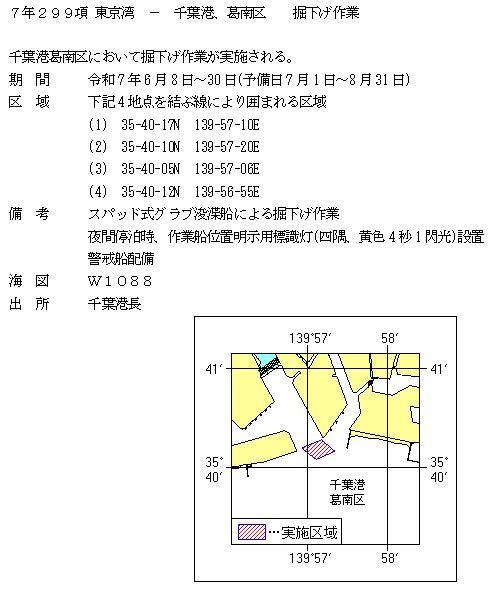 ７年２９９項 東京湾 － 千葉港、葛南区 掘下げ作業

千葉港葛南区において掘下げ作業が実施される。

期 間 令和７年６月８日～30日(予備日７月１日～８月31日)

区 域 下記４地点を結ぶ線により囲まれる区域
(1) 35-40-17N 139-57-10E
(2) 35-40-10N 139-57-20E
(3) 35-40-05N 139-57-06E
(4) 35-40-12N 139-56-55E

備 考 スパッド式グラブ浚渫船による掘下げ作業
夜間停泊時、作業船位置明示用標識灯(四隅、黄色４秒１閃光)設置
警戒船配備

海 図 Ｗ１０８８

出 所 千葉港長

139°57′
58′
41′
41′
35°
40′
35°
40′
千葉港
葛南区
…実施区域
139°57′
58′